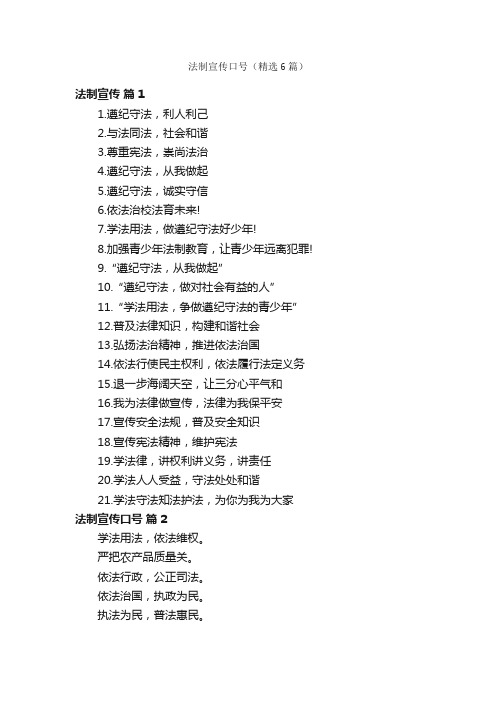 法制宣传口号（精选6篇）

法制宣传 篇1

1.遵纪守法，利人利己

2.与法同法，社会和谐

3.尊重宪法，崇尚法治

4.遵纪守法，从我做起

5.遵纪守法，诚实守信

6.依法治校法育未来!

7.学法用法，做遵纪守法好少年!

8.加强青少年法制教育，让青少年远离犯罪!

9. “遵纪守法，从我做起”

10. “遵纪守法，做对社会有益的人”

11. “学法用法，争做遵纪守法的青少年”

12.普及法律知识，构建和谐社会

13.弘扬法治精神，推进依法治国

14.依法行使民主权利，依法履行法定义务

15.退一步海阔天空，让三分心平气和

16.我为法律做宣传，法律为我保平安

17.宣传安全法规，普及安全知识

18.宣传宪法精神，维护宪法

19.学法律，讲权利讲义务，讲责任

20.学法人人受益，守法处处和谐

21.学法守法知法护法，为你为我为大家

法制宣传口号 篇2

学法用法，依法维权。

严把农产品质量关。

依法行政，公正司法。

依法治国，执政为民。

执法为民，普法惠民。